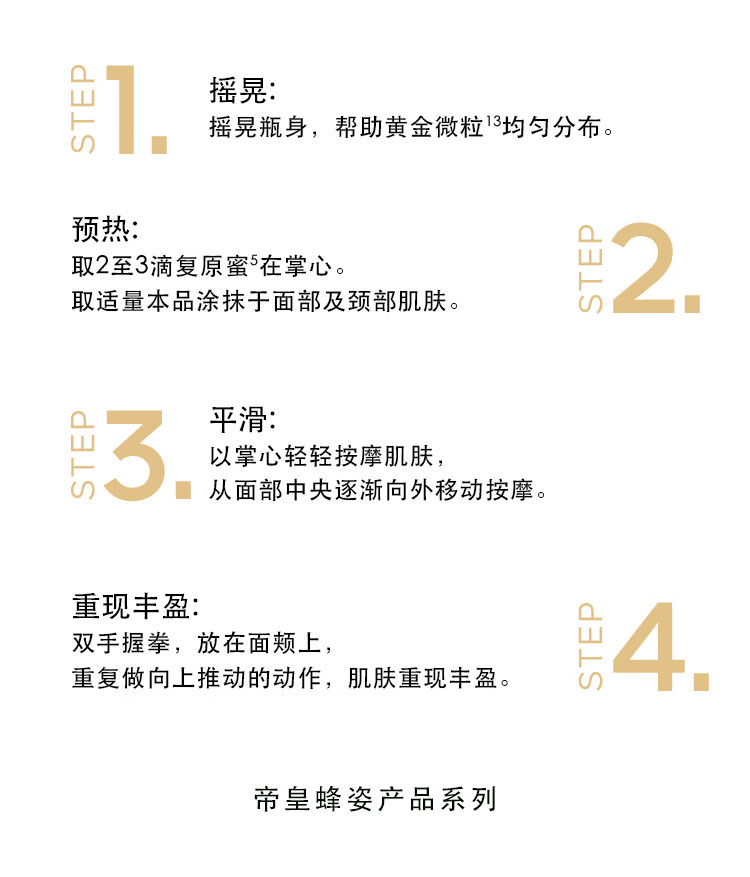 STEP 1.

摇晃:
摇晃瓶身，帮助黄金微粒$^{13}$均匀分布。

预热:
取2至3滴复原蜜$^{5}$在掌心。
取适量本品涂抹于面部及颈部肌肤。

STEP 2.

STEP 3.

平滑:
以掌心轻轻按摩肌肤，
从面部中央逐渐向外移动按摩。

重现丰盈:
双手握拳，放在面颊上，
重复做向上推动的动作，肌肤重现丰盈。

STEP 4.

帝皇蜂姿产品系列